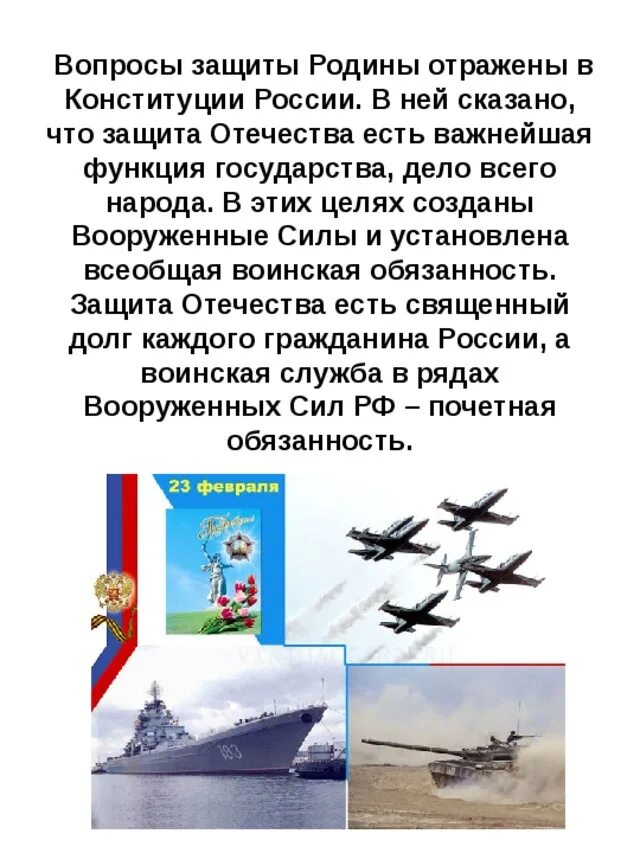 Вопросы защиты Родины отражены в Конституции России. В ней сказано, что защита Отечества есть важнейшая функция государства, дело всего народа. В этих целях созданы Вооруженные Силы и установлена всеобщая воинская обязанность. Защита Отечества есть священный долг каждого гражданина России, а воинская служба в рядах Вооруженных Сил РФ – почетная обязанность.

23 февраля

183